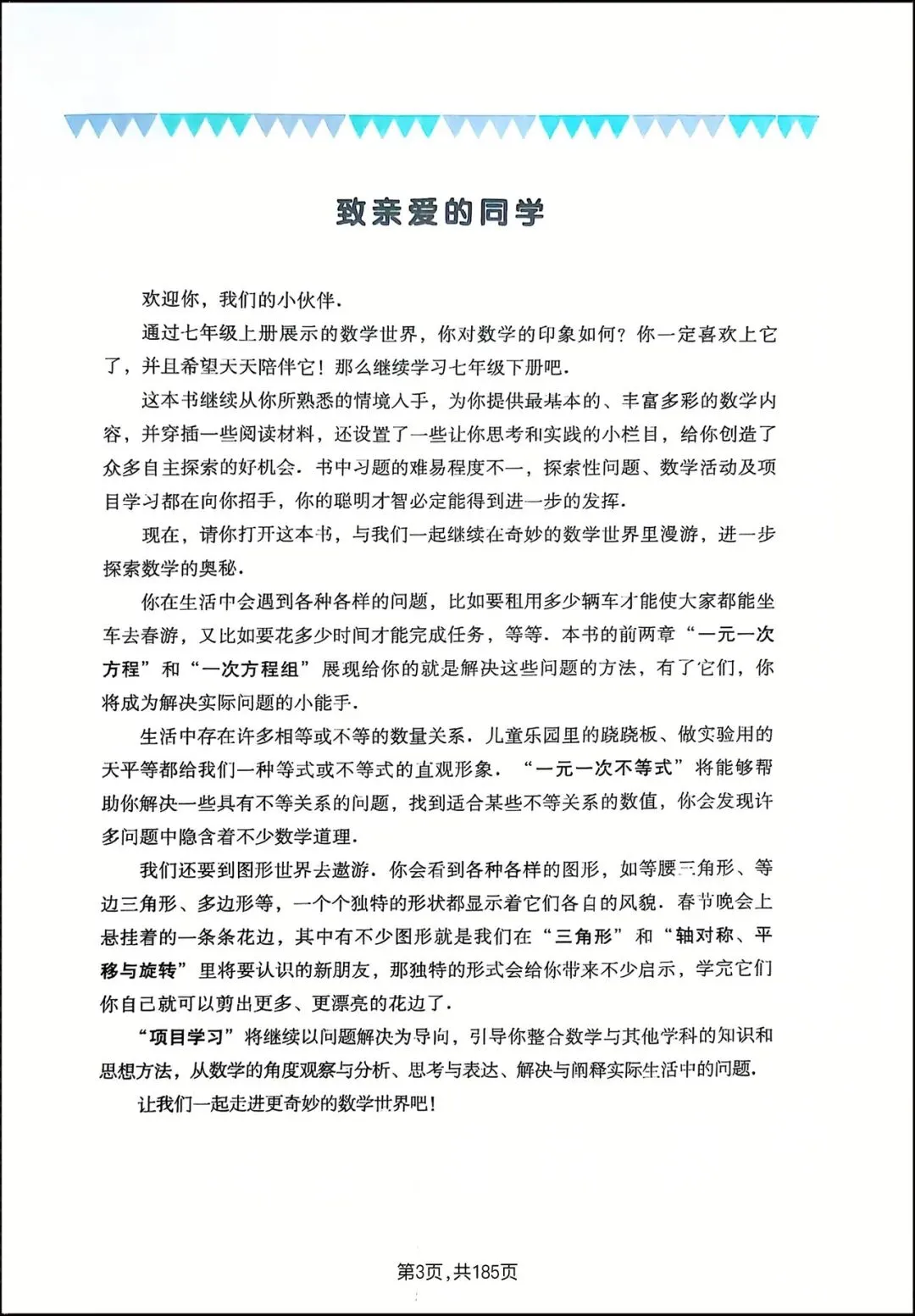 致亲爱的同学

欢迎你，我们的小伙伴.

通过七年级上册展示的数学世界，你对数学的印象如何？你一定喜欢上它了，并且希望天天陪伴它！那么继续学习七年级下册吧.

这本书继续从你所熟悉的情境入手，为你提供最基本的、丰富多彩的数学内容，并穿插一些阅读材料，还设置了一些让你思考和实践的小栏目，给你创造了众多自主探索的好机会．书中习题的难易程度不一，探索性问题、数学活动及项目学习都在向你招手，你的聪明才智必定能得到进一步的发挥.

现在，请你打开这本书，与我们一起继续在奇妙的数学世界里漫游，进一步探索数学的奥秘.

你在生活中会遇到各种各样的问题，比如要租用多少辆车才能使大家都能坐车去春游，又比如要花多少时间才能完成任务，等等．本书的前两章“一元一次方程”和“一次方程组”展现给你的就是解决这些问题的方法，有了它们，你将成为解决实际问题的小能手.

生活中存在许多相等或不等的数量关系．儿童乐园里的跷跷板、做实验用的天平等都给我们一种等式或不等式的直观形象．“一元一次不等式”将能够帮助你解决一些具有不等关系的问题，找到适合某些不等关系的数值，你会发现许多问题中隐含着不少数学道理.

我们还要到图形世界去遨游．你会看到各种各样的图形，如等腰三角形、等边三角形、多边形等，一个个独特的形状都显示着它们各自的风貌．春节晚会上悬挂着的一条条花边，其中有不少图形就是我们在“三角形”和“轴对称、平移与旋转”里将要认识的新朋友，那独特的形式会给你带来不少启示，学完它们你自己就可以剪出更多、更漂亮的花边了.

“项目学习”将继续以问题解决为导向，引导你整合数学与其他学科的知识和思想方法，从数学的角度观察与分析、思考与表达、解决与阐释实际生活中的问题.

让我们一起走进更奇妙的数学世界吧！

第3页，共185页